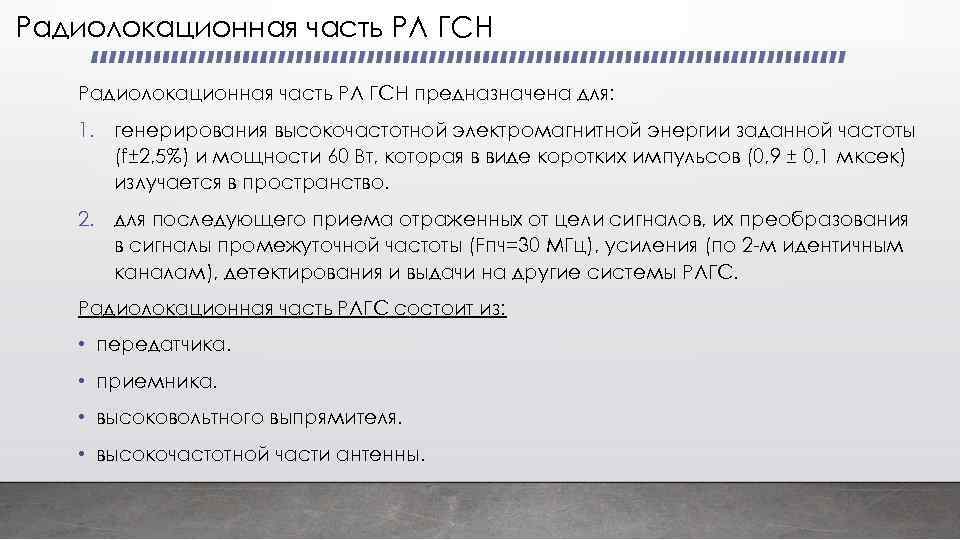 Радиолокационная часть РЛ ГСН

Радиолокационная часть РЛ ГСН предназначена для:

1. генерирования высокочастотной электромагнитной энергии заданной частоты (f±2,5%) и мощности 60 Вт, которая в виде коротких импульсов (0,9 ± 0,1 мксек) излучается в пространство.

2. для последующего приема отраженных от цели сигналов, их преобразования в сигналы промежуточной частоты (Fпч=30 МГц), усиления (по 2-м идентичным каналам), детектирования и выдачи на другие системы РЛГС.

Радиолокационная часть РЛГС состоит из:

• передатчика.

• приемника.

• высоковольтного выпрямителя.

• высокочастотной части антенны.